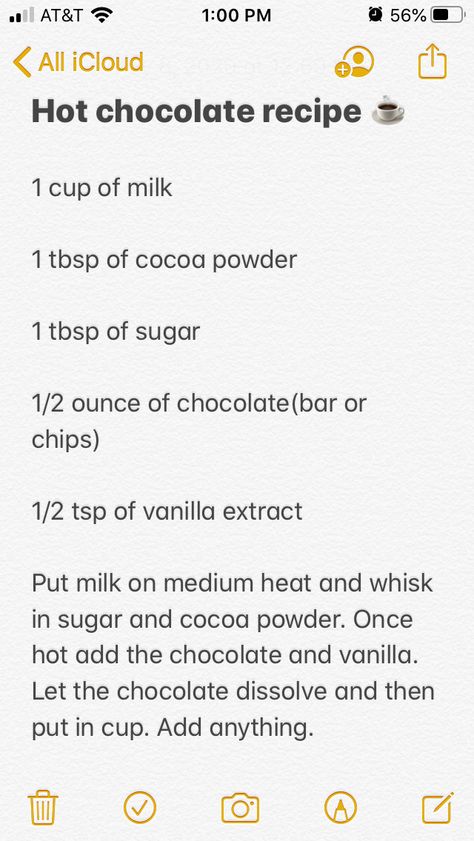 AT&T 1:00 PM 56%

All iCloud

Hot chocolate recipe ☕

1 cup of milk

1 tbsp of cocoa powder

1 tbsp of sugar

1/2 ounce of chocolate(bar or chips)

1/2 tsp of vanilla extract

Put milk on medium heat and whisk in sugar and cocoa powder. Once hot add the chocolate and vanilla. Let the chocolate dissolve and then put in cup. Add anything.